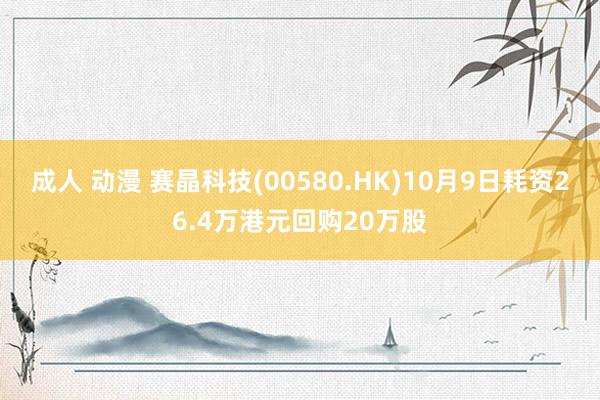 成人 动漫 赛晶科技(00580.HK)10月9日耗资26.4万港元回购20万股